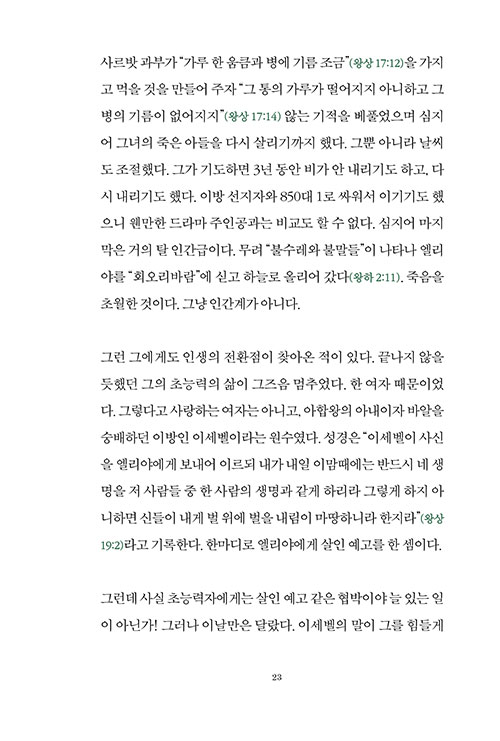 사르밧 과부가 "가루 한 움큼과 병에 기름 조금"(왕상 17:12)을 가지고 먹을 것을 만들어 주자 "그 통의 가루가 떨어지지 아니하고 그 병의 기름이 없어지지"(왕상 17:14) 않는 기적을 베풀었으며 심지어 그녀의 죽은 아들을 다시 살리기까지 했다. 그뿐 아니라 날씨도 조절했다. 그가 기도하면 3년 동안 비가 안 내리기도 하고, 다시 내리기도 했다. 이방 선지자와 850대 1로 싸워서 이기기도 했으니 웬만한 드라마 주인공과는 비교도 할 수 없다. 심지어 마지막은 거의 탈 인간급이다. 무려 "불수레와 불말들"이 나타나 엘리야를 "회오리바람"에 싣고 하늘로 올리어 갔다(왕하 2:11). 죽음을 초월한 것이다. 그냥 인간계가 아니다.

그런 그에게도 인생의 전환점이 찾아온 적이 있다. 끝나지 않을 듯했던 그의 초능력의 삶이 그즈음 멈추었다. 한 여자 때문이었다. 그렇다고 사랑하는 여자는 아니고, 아합왕의 아내이자 바알을 숭배하던 이방인 이세벨이라는 원수였다. 성경은 "이세벨이 사신을 엘리야에게 보내어 이르되 내가 내일 이맘때에는 반드시 네 생명을 저 사람들 중 한 사람의 생명과 같게 하리라 그렇게 하지 아니하면 신들이 내게 벌 위에 벌을 내림이 마땅하니라 한지라"(왕상 19:2)라고 기록한다. 한마디로 엘리야에게 살인 예고를 한 셈이다.

그런데 사실 초능력자에게는 살인 예고 같은 협박이야 늘 있는 일이 아닌가! 그러나 이날만은 달랐다. 이세벨의 말이 그를 힘들게

23